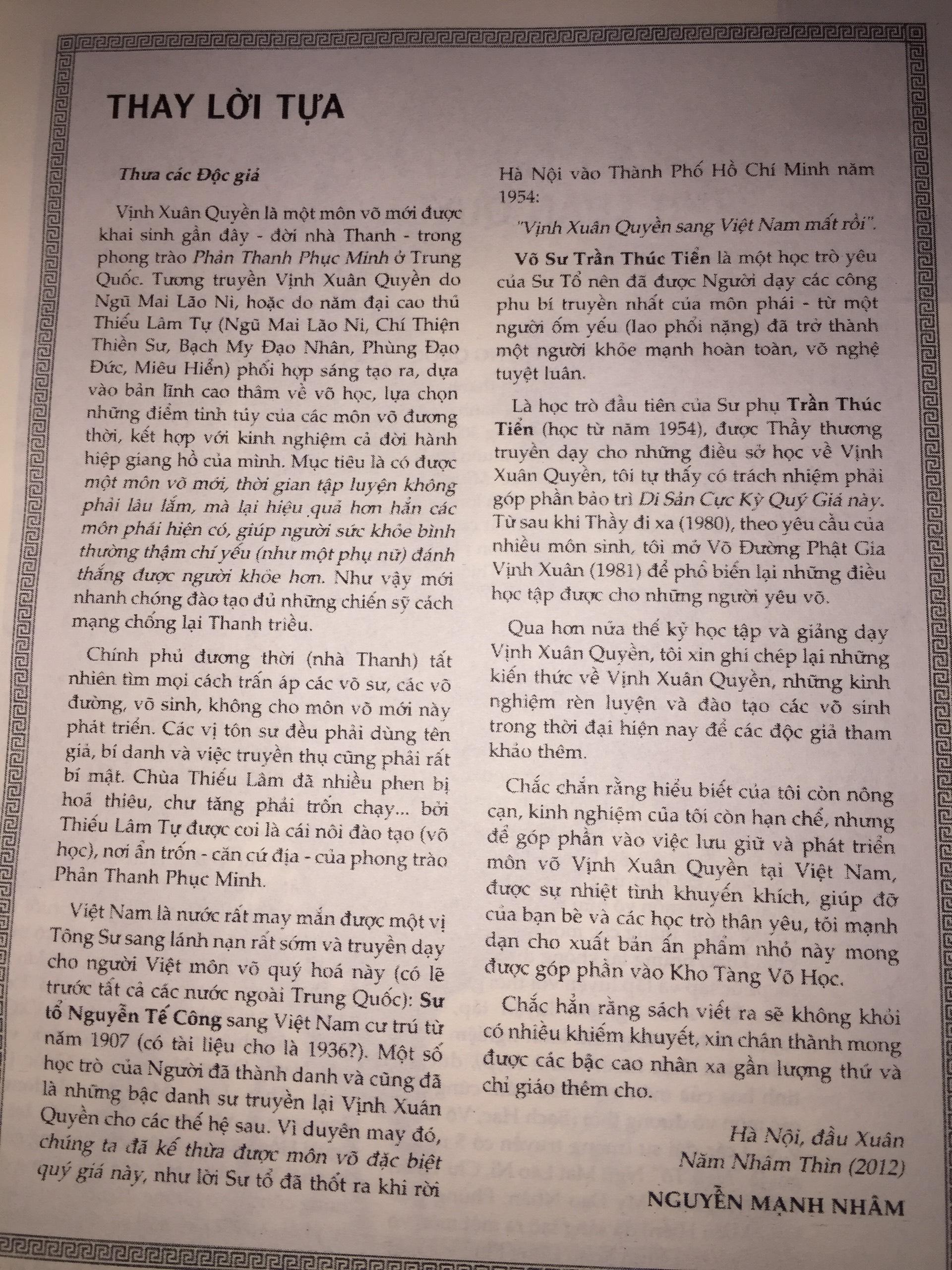 THAY LỜI TỰA

Thưa các Độc giả

Vịnh Xuân Quyền là một môn võ mới được khai sinh gần đây - đời nhà Thanh - trong phong trào Phản Thanh Phục Minh ở Trung Quốc. Tương truyền Vịnh Xuân Quyền do Ngũ Mai Lão Ni, hoặc do năm đại cao thủ Thiếu Lâm Tự (Ngũ Mai Lão Ni, Chí Thiện Thiền Sư, Bạch My Đạo Nhân, Phùng Đạo Đức, Miêu Hiển) phối hợp sáng tạo ra, dựa vào bản lĩnh cao thâm về võ học, lựa chọn những điểm tinh túy của các môn võ đương thời, kết hợp với kinh nghiệm cả đời hành hiệp giang hồ của mình. Mục tiêu là có được một môn võ mới, thời gian tập luyện không phải lâu lắm, mà lại hiệu quả hơn hẳn các môn phái hiện có, giúp người sức khỏe bình thường thậm chí yếu (như một phụ nữ) đánh thắng được người khỏe hơn. Như vậy mới nhanh chóng đào tạo đủ những chiến sỹ cách mạng chống lại Thanh triều.

Chính phủ đương thời (nhà Thanh) tất nhiên tìm mọi cách trấn áp các võ sư, các võ đường, võ sinh, không cho môn võ mới này phát triển. Các vị tôn sư đều phải dùng tên giả, bí danh và việc truyền thụ cũng phải rất bí mật. Chùa Thiếu Lâm đã nhiều phen bị hoả thiêu, chư tăng phải trốn chạy... bởi Thiếu Lâm Tự được coi là cái nôi đào tạo (võ học), nơi ẩn trốn - căn cứ địa - của phong trào Phản Thanh Phục Minh.

Việt Nam là nước rất may mắn được một vị Tông Sư sang lánh nạn rất sớm và truyền dạy cho người Việt môn võ quý hoá này (có lẽ trước tất cả các nước ngoài Trung Quốc): Sư tổ Nguyễn Tế Công sang Việt Nam cư trú từ năm 1907 (có tài liệu cho là 1936?). Một số học trò của Người đã thành danh và cũng đã là những bậc danh sư truyền lại Vịnh Xuân Quyền cho các thế hệ sau. Vì duyên may đó, chúng ta đã kế thừa được môn võ đặc biệt quý giá này, như lời Sư tổ đã thốt ra khi rời Hà Nội vào Thành Phố Hồ Chí Minh năm 1954:

"Vịnh Xuân Quyền sang Việt Nam mất rồi".

Võ Sư Trần Thúc Tiển là một học trò yêu của Sư Tổ nên đã được Người dạy các công phu bí truyền nhất của môn phái - từ một người ốm yếu (lao phổi nặng) đã trở thành một người khỏe mạnh hoàn toàn, võ nghệ tuyệt luân.

Là học trò đầu tiên của Sư phụ Trần Thúc Tiển (học từ năm 1954), được Thầy thương truyền dạy cho những điều sở học về Vịnh Xuân Quyền, tôi tự thấy có trách nhiệm phải góp phần bảo trì Di Sản Cực Kỳ Quý Giá này. Từ sau khi Thầy đi xa (1980), theo yêu cầu của nhiều môn sinh, tôi mở Võ Đường Phật Gia Vịnh Xuân (1981) để phổ biến lại những điều học tập được cho những người yêu võ.

Qua hơn nửa thế kỷ học tập và giảng dạy Vịnh Xuân Quyền, tôi xin ghi chép lại những kiến thức về Vịnh Xuân Quyền, những kinh nghiệm rèn luyện và đào tạo các võ sinh trong thời đại hiện nay để các độc giả tham khảo thêm.

Chắc chắn rằng hiểu biết của tôi còn nông cạn, kinh nghiệm của tôi còn hạn chế, nhưng để góp phần vào việc lưu giữ và phát triển môn võ Vịnh Xuân Quyền tại Việt Nam, được sự nhiệt tình khuyến khích, giúp đỡ của bạn bè và các học trò thân yêu, tôi mạnh dạn cho xuất bản ấn phẩm nhỏ này mong được góp phần vào Kho Tàng Võ Học.

Chắc hẳn rằng sách viết ra sẽ không khỏi có nhiều khiếm khuyết, xin chân thành mong được các bậc cao nhân xa gần lượng thứ và chỉ giáo thêm cho.

Hà Nội, đầu Xuân
Năm Nhâm Thìn (2012)

NGUYỄN MẠNH NHÂM